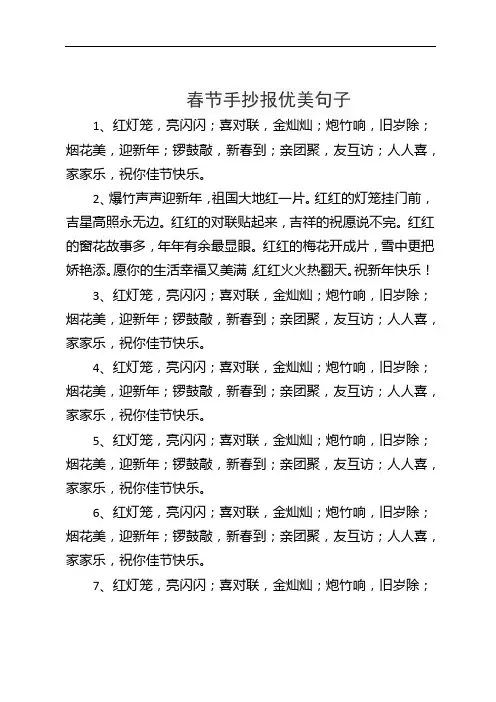 春节手抄报优美句子

1、红灯笼，亮闪闪；喜对联，金灿灿；炮竹响，旧岁除；烟花美，迎新年；锣鼓敲，新春到；亲团聚，友互访；人人喜，家家乐，祝你佳节快乐。

2、爆竹声声迎新年，祖国大地红一片。红红的灯笼挂门前，吉星高照永无边。红红的对联贴起来，吉祥的祝愿说不完。红红的窗花故事多，年年有余最显眼。红红的梅花开成片，雪中更把娇艳添。愿你的生活幸福又美满，红红火火热翻天。祝新年快乐！

3、红灯笼，亮闪闪；喜对联，金灿灿；炮竹响，旧岁除；烟花美，迎新年；锣鼓敲，新春到；亲团聚，友互访；人人喜，家家乐，祝你佳节快乐。

4、红灯笼，亮闪闪；喜对联，金灿灿；炮竹响，旧岁除；烟花美，迎新年；锣鼓敲，新春到；亲团聚，友互访；人人喜，家家乐，祝你佳节快乐。

5、红灯笼，亮闪闪；喜对联，金灿灿；炮竹响，旧岁除；烟花美，迎新年；锣鼓敲，新春到；亲团聚，友互访；人人喜，家家乐，祝你佳节快乐。

6、红灯笼，亮闪闪；喜对联，金灿灿；炮竹响，旧岁除；烟花美，迎新年；锣鼓敲，新春到；亲团聚，友互访；人人喜，家家乐，祝你佳节快乐。

7、红灯笼，亮闪闪；喜对联，金灿灿；炮竹响，旧岁除；